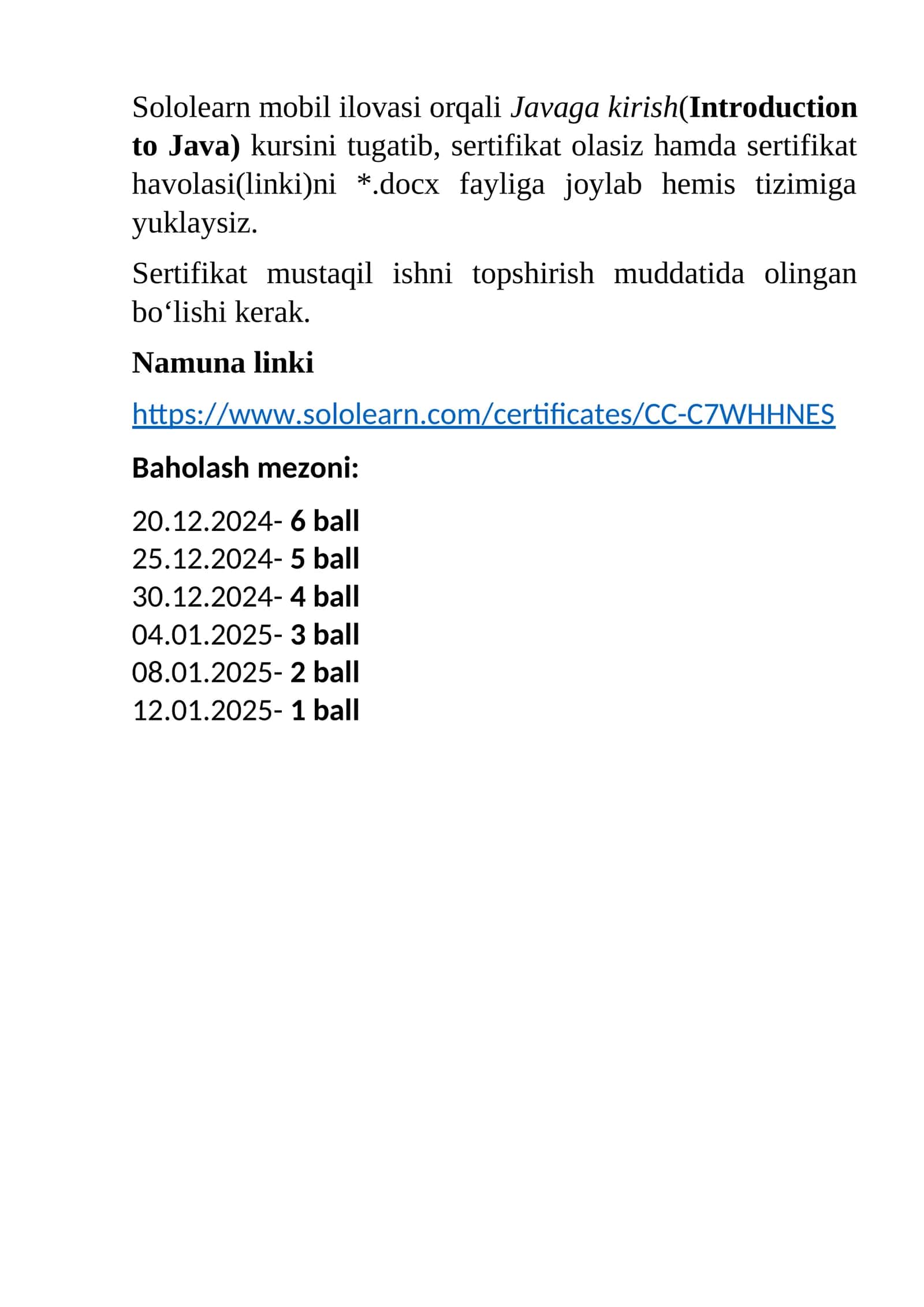 Sololearn mobil ilovasi orqali Javaga kirish(Introduction to Java) kursini tugatib, sertifikat olasiz hamda sertifikat havolasi(linki)ni *.docx fayliga joylab hemis tizimiga yuklaysiz.

Sertifikat mustaqil ishni topshirish muddatida olingan bo‘lishi kerak.

Namuna linki

https://www.sololearn.com/certificates/CC-C7WHHNES

Baholash mezoni:

20.12.2024- 6 ball
25.12.2024- 5 ball
30.12.2024- 4 ball
04.01.2025- 3 ball
08.01.2025- 2 ball
12.01.2025- 1 ball